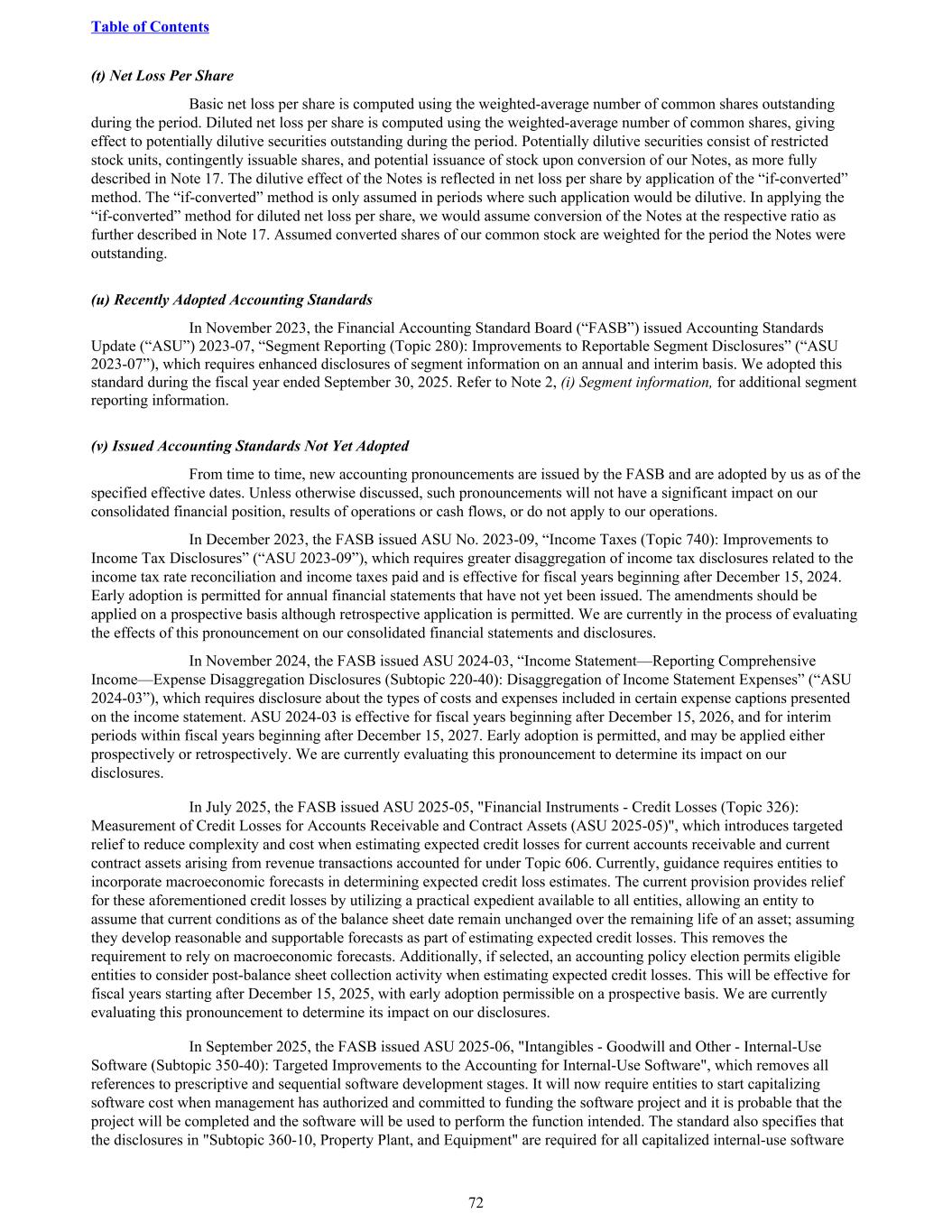 Table of Contents

(t) Net Loss Per Share

Basic net loss per share is computed using the weighted-average number of common shares outstanding during the period. Diluted net loss per share is computed using the weighted-average number of common shares, giving effect to potentially dilutive securities outstanding during the period. Potentially dilutive securities consist of restricted stock units, contingently issuable shares, and potential issuance of stock upon conversion of our Notes, as more fully described in Note 17. The dilutive effect of the Notes is reflected in net loss per share by application of the “if-converted” method. The “if-converted” method is only assumed in periods where such application would be dilutive. In applying the “if-converted” method for diluted net loss per share, we would assume conversion of the Notes at the respective ratio as further described in Note 17. Assumed converted shares of our common stock are weighted for the period the Notes were outstanding.

(u) Recently Adopted Accounting Standards

In November 2023, the Financial Accounting Standard Board (“FASB”) issued Accounting Standards Update (“ASU”) 2023-07, “Segment Reporting (Topic 280): Improvements to Reportable Segment Disclosures” (“ASU 2023-07”), which requires enhanced disclosures of segment information on an annual and interim basis. We adopted this standard during the fiscal year ended September 30, 2025. Refer to Note 2, (i) Segment information, for additional segment reporting information.

(v) Issued Accounting Standards Not Yet Adopted

From time to time, new accounting pronouncements are issued by the FASB and are adopted by us as of the specified effective dates. Unless otherwise discussed, such pronouncements will not have a significant impact on our consolidated financial position, results of operations or cash flows, or do not apply to our operations.

In December 2023, the FASB issued ASU No. 2023-09, “Income Taxes (Topic 740): Improvements to Income Tax Disclosures” (“ASU 2023-09”), which requires greater disaggregation of income tax disclosures related to the income tax rate reconciliation and income taxes paid and is effective for fiscal years beginning after December 15, 2024. Early adoption is permitted for annual financial statements that have not yet been issued. The amendments should be applied on a prospective basis although retrospective application is permitted. We are currently in the process of evaluating the effects of this pronouncement on our consolidated financial statements and disclosures.

In November 2024, the FASB issued ASU 2024-03, “Income Statement—Reporting Comprehensive Income—Expense Disaggregation Disclosures (Subtopic 220-40): Disaggregation of Income Statement Expenses” (“ASU 2024-03”), which requires disclosure about the types of costs and expenses included in certain expense captions presented on the income statement. ASU 2024-03 is effective for fiscal years beginning after December 15, 2026, and for interim periods within fiscal years beginning after December 15, 2027. Early adoption is permitted, and may be applied either prospectively or retrospectively. We are currently evaluating this pronouncement to determine its impact on our disclosures.

In July 2025, the FASB issued ASU 2025-05, "Financial Instruments - Credit Losses (Topic 326): Measurement of Credit Losses for Accounts Receivable and Contract Assets (ASU 2025-05)", which introduces targeted relief to reduce complexity and cost when estimating expected credit losses for current accounts receivable and current contract assets arising from revenue transactions accounted for under Topic 606. Currently, guidance requires entities to incorporate macroeconomic forecasts in determining expected credit loss estimates. The current provision provides relief for these aforementioned credit losses by utilizing a practical expedient available to all entities, allowing an entity to assume that current conditions as of the balance sheet date remain unchanged over the remaining life of an asset; assuming they develop reasonable and supportable forecasts as part of estimating expected credit losses. This removes the requirement to rely on macroeconomic forecasts. Additionally, if selected, an accounting policy election permits eligible entities to consider post-balance sheet collection activity when estimating expected credit losses. This will be effective for fiscal years starting after December 15, 2025, with early adoption permissible on a prospective basis. We are currently evaluating this pronouncement to determine its impact on our disclosures.

In September 2025, the FASB issued ASU 2025-06, "Intangibles - Goodwill and Other - Internal-Use Software (Subtopic 350-40): Targeted Improvements to the Accounting for Internal-Use Software", which removes all references to prescriptive and sequential software development stages. It will now require entities to start capitalizing software cost when management has authorized and committed to funding the software project and it is probable that the project will be completed and the software will be used to perform the function intended. The standard also specifies that the disclosures in "Subtopic 360-10, Property Plant, and Equipment" are required for all capitalized internal-use software

72